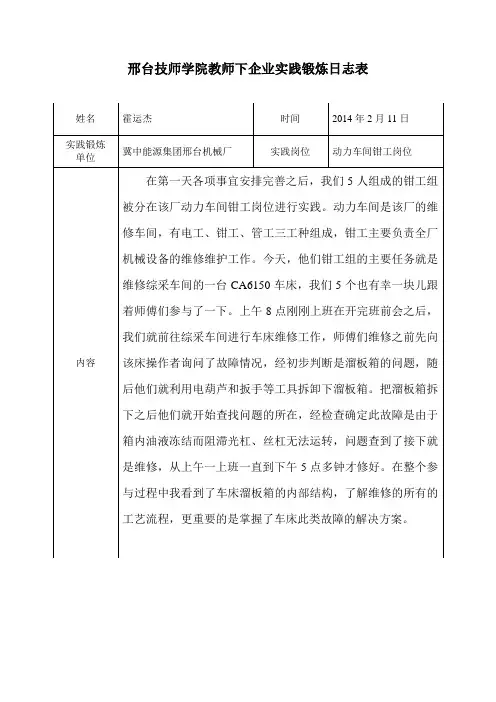 邢台技师学院教师下企业实践锻炼日志表

| 姓名 | 霍运杰 | 时间 | 2014 年 2 月 11 日 |
|---|---|---|---|
| 实践锻炼单位 | 冀中能源集团邢台机械厂 | 实践岗位 | 动力车间钳工岗位 |
| 内容 | 在第一天各项事宜安排完善之后，我们 5 人组成的钳工组被分在该厂动力车间钳工岗位进行实践。动力车间是该厂的维修车间，有电工、钳工、管工三工种组成，钳工主要负责全厂机械设备的维修维护工作。今天，他们钳工组的主要任务就是维修综采车间的一台 CA6150 车床，我们 5 个也有幸一块儿跟着师傅们参与了一下。上午 8 点刚刚上班在开完班前会之后，我们就前往综采车间进行车床维修工作，师傅们维修之前先向该床操作者询问了故障情况，经初步判断是溜板箱的问题，随后他们就利用电葫芦和扳手等工具拆卸下溜板箱。把溜板箱拆下之后他们就开始查找问题的所在，经检查确定此故障是由于箱内油液冻结而阻滞光杠、丝杠无法运转，问题查到了接下就是维修，从上午一上班一直到下午 5 点多钟才修好。在整个参与过程中我看到了车床溜板箱的内部结构，了解维修的所有的工艺流程，更重要的是掌握了车床此类故障的解决方案。 | | |